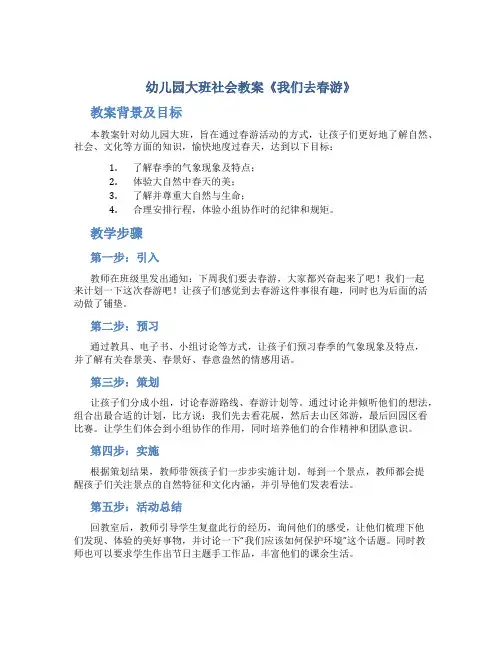 幼儿园大班社会教案《我们去春游》

教案背景及目标

本教案针对幼儿园大班，旨在通过春游活动的方式，让孩子们更好地了解自然、社会、文化等方面的知识，愉快地度过春天，达到以下目标：

1. 了解春季的气象现象及特点；
2. 体验大自然中春天的美；
3. 了解并尊重大自然与生命；
4. 合理安排行程，体验小组协作时的纪律和规矩。

教学步骤

第一步：引入

教师在班级里发出通知：下周我们要去春游，大家都兴奋起来了吧！我们一起来计划一下这次春游吧！让孩子们感觉到去春游这件事很有趣，同时也为后面的活动做了铺垫。

第二步：预习

通过教具、电子书、小组讨论等方式，让孩子们预习春季的气象现象及特点，并了解有关春景美、春景好、春意盎然的情感用语。

第三步：策划

让孩子们分成小组，讨论春游路线、春游计划等。通过讨论并倾听他们的想法，组合出最合适的计划，比方说：我们先去看花展，然后去山区郊游，最后回园区看比赛。让学生们体会到小组协作的作用，同时培养他们的合作精神和团队意识。

第四步：实施

根据策划结果，教师带领孩子们一步步实施计划。每到一个景点，教师都会提醒孩子们关注景点的自然特征和文化内涵，并引导他们发表看法。

第五步：活动总结

回教室后，教师引导学生复盘此行的经历，询问他们的感受，让他们梳理下他们发现、体验的美好事物，并讨论一下"我们应该如何保护环境"这个话题。同时教师也可以要求学生作出节日主题手工作品，丰富他们的课余生活。